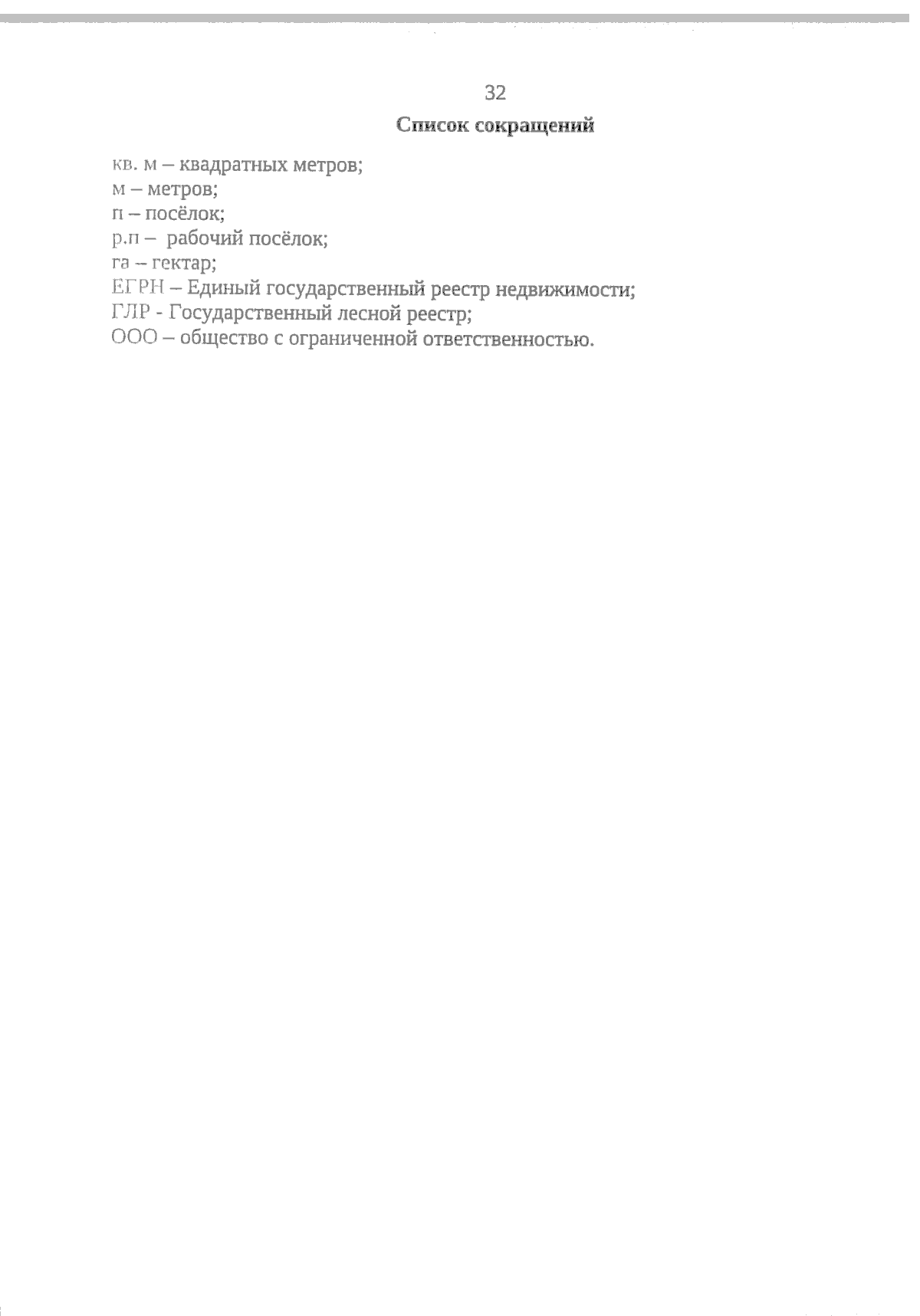 32

Список сокращений

кв. м – квадратных метров;
м – метров;
п – посёлок;
р.п – рабочий посёлок;
га – гектар;
ЕГРН – Единый государственный реестр недвижимости;
ГЛР - Государственный лесной реестр;
ООО – общество с ограниченной ответственностью.